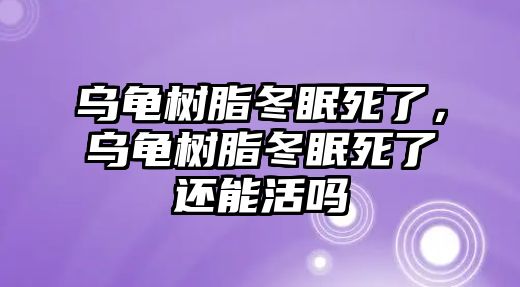 乌龟树脂冬眠死了，乌龟树脂冬眠死了还能活吗